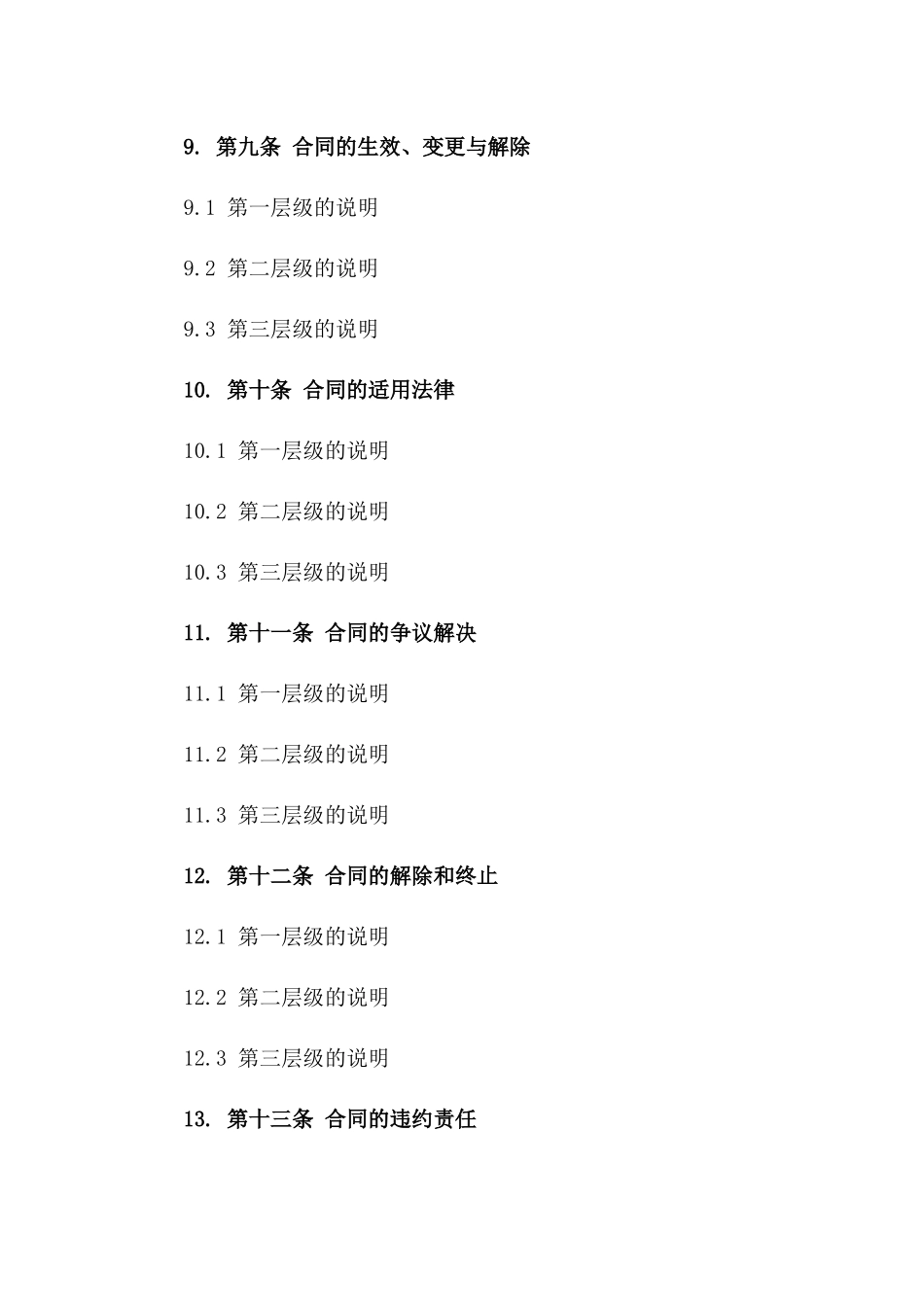 9. 第九条 合同的生效、变更与解除

9.1 第一层级的说明

9.2 第二层级的说明

9.3 第三层级的说明

10. 第十条 合同的适用法律

10.1 第一层级的说明

10.2 第二层级的说明

10.3 第三层级的说明

11. 第十一条 合同的争议解决

11.1 第一层级的说明

11.2 第二层级的说明

11.3 第三层级的说明

12. 第十二条 合同的解除和终止

12.1 第一层级的说明

12.2 第二层级的说明

12.3 第三层级的说明

13. 第十三条 合同的违约责任